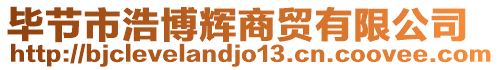 毕节市浩博辉商贸有限公司
http://bjclevelandjo13.cn.coovee.com